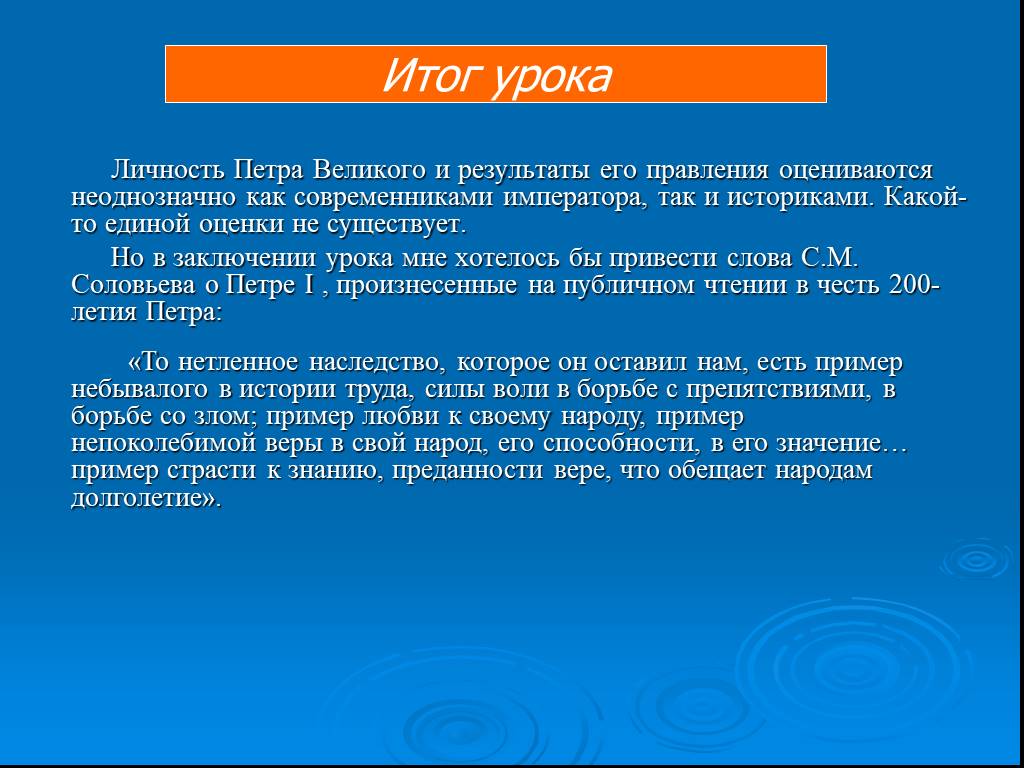 Итог урока

Личность Петра Великого и результаты его правления оцениваются неоднозначно как современниками императора, так и историками. Какой-то единой оценки не существует.

Но в заключении урока мне хотелось бы привести слова С.М. Соловьева о Петре I , произнесенные на публичном чтении в честь 200-летия Петра:

«То нетленное наследство, которое он оставил нам, есть пример небывалого в истории труда, силы воли в борьбе с препятствиями, в борьбе со злом; пример любви к своему народу, пример непоколебимой веры в свой народ, его способности, в его значение… пример страсти к знанию, преданности вере, что обещает народам долголетие».